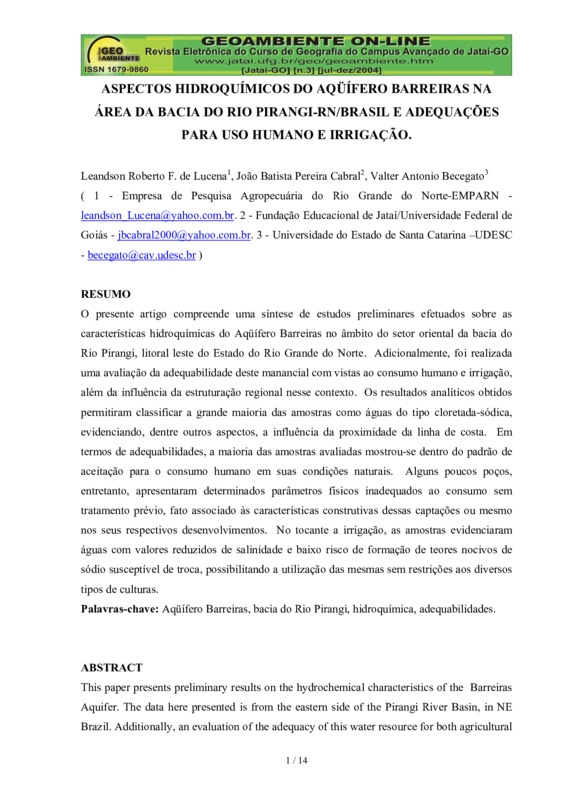 GEO AMBIENTE
ISSN 1679-9860
GEOAMBIENTE ON-LINE
Revista Eletrônica do Curso de Geografia do Campus Avançado de Jataí-GO
www.jatai.ufg.br/geo/geoambiente.htm
[Jataí-GO] [n.3] [jul-dez/2004]

ASPECTOS HIDROQUÍMICOS DO AQÜÍFERO BARREIRAS NA ÁREA DA BACIA DO RIO PIRANGI-RN/BRASIL E ADEQUAÇÕES PARA USO HUMANO E IRRIGAÇÃO.

Leandson Roberto F. de Lucena$^1$, João Batista Pereira Cabral$^2$, Valter Antonio Becegato$^3$
( 1 - Empresa de Pesquisa Agropecuária do Rio Grande do Norte-EMPARN - leandson_Lucena@yahoo.com.br. 2 - Fundação Educacional de Jataí/Universidade Federal de Goiás - jbcabral2000@yahoo.com.br. 3 - Universidade do Estado de Santa Catarina –UDESC - becegato@cav.udesc.br )

RESUMO
O presente artigo compreende uma síntese de estudos preliminares efetuados sobre as características hidroquímicas do Aqüífero Barreiras no âmbito do setor oriental da bacia do Rio Pirangi, litoral leste do Estado do Rio Grande do Norte. Adicionalmente, foi realizada uma avaliação da adequabilidade deste manancial com vistas ao consumo humano e irrigação, além da influência da estruturação regional nesse contexto. Os resultados analíticos obtidos permitiram classificar a grande maioria das amostras como águas do tipo cloretada-sódica, evidenciando, dentre outros aspectos, a influência da proximidade da linha de costa. Em termos de adequabilidades, a maioria das amostras avaliadas mostrou-se dentro do padrão de aceitação para o consumo humano em suas condições naturais. Alguns poucos poços, entretanto, apresentaram determinados parâmetros físicos inadequados ao consumo sem tratamento prévio, fato associado às características construtivas dessas captações ou mesmo nos seus respectivos desenvolvimentos. No tocante a irrigação, as amostras evidenciaram águas com valores reduzidos de salinidade e baixo risco de formação de teores nocivos de sódio susceptível de troca, possibilitando a utilização das mesmas sem restrições aos diversos tipos de culturas.
Palavras-chave: Aqüífero Barreiras, bacia do Rio Pirangi, hidroquímica, adequabilidades.

ABSTRACT
This paper presents preliminary results on the hydrochemical characteristics of the Barreiras Aquifer. The data here presented is from the eastern side of the Pirangi River Basin, in NE Brazil. Additionally, an evaluation of the adequacy of this water resource for both agricultural

1 / 14